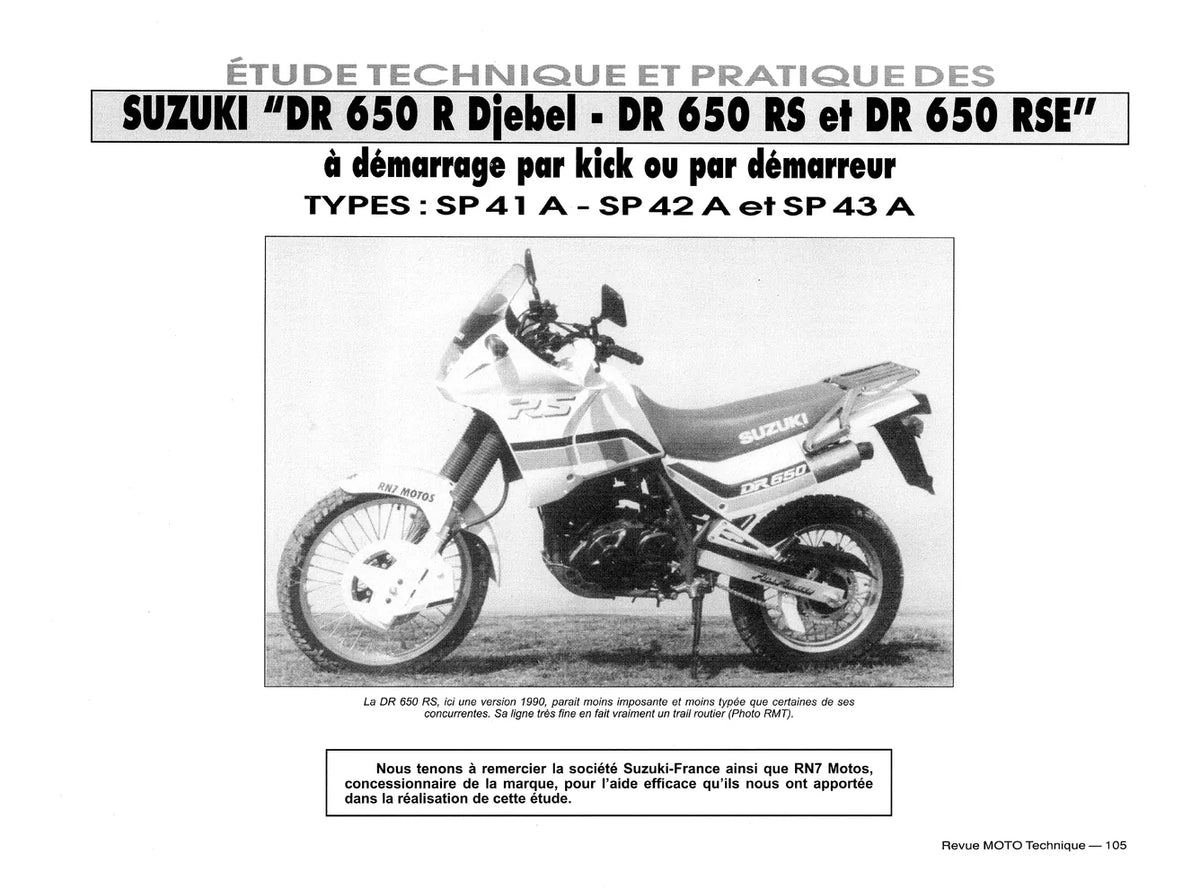 ÉTUDE TECHNIQUE ET PRATIQUE DES

SUZUKI "DR 650 R Djebel - DR 650 RS et DR 650 RSE"

à démarrage par kick ou par démarreur

TYPES : SP 41 A - SP 42 A et SP 43 A

RS

SUZUKI

DR 650

RN7 MOTOS

La DR 650 RS, ici une version 1990, parait moins imposante et moins typée que certaines de ses concurrentes. Sa ligne très fine en fait vraiment un trail routier (Photo RMT).

Nous tenons à remercier la société Suzuki-France ainsi que RN7 Motos, concessionnaire de la marque, pour l'aide efficace qu'ils nous ont apportée dans la réalisation de cette étude.

Revue MOTO Technique — 105